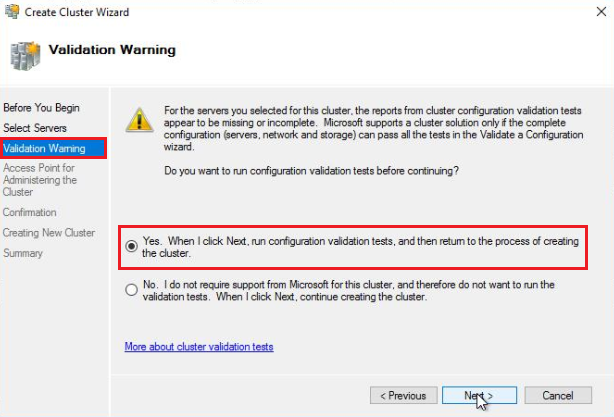 Create Cluster Wizard

Validation Warning

Before You Begin
Select Servers
Validation Warning
Access Point for Administering the Cluster
Confirmation
Creating New Cluster
Summary

For the servers you selected for this cluster, the reports from cluster configuration validation tests appear to be missing or incomplete. Microsoft supports a cluster solution only if the complete configuration (servers, network and storage) can pass all the tests in the Validate a Configuration wizard.

Do you want to run configuration validation tests before continuing?

Yes. When I click Next, run configuration validation tests, and then return to the process of creating the cluster.

No. I do not require support from Microsoft for this cluster, and therefore do not want to run the validation tests. When I click Next, continue creating the cluster.

More about cluster validation tests

< Previous Next > Cancel